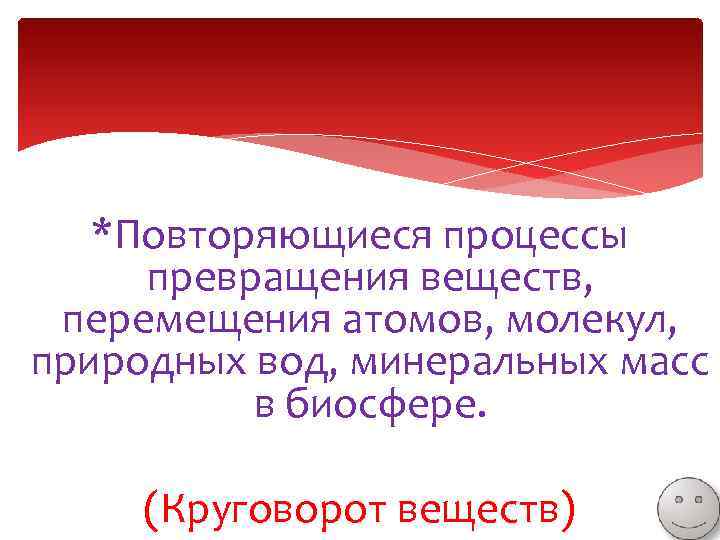 *Повторяющиеся процессы превращения веществ, перемещения атомов, молекул, природных вод, минеральных масс в биосфере.

(Круговорот веществ)